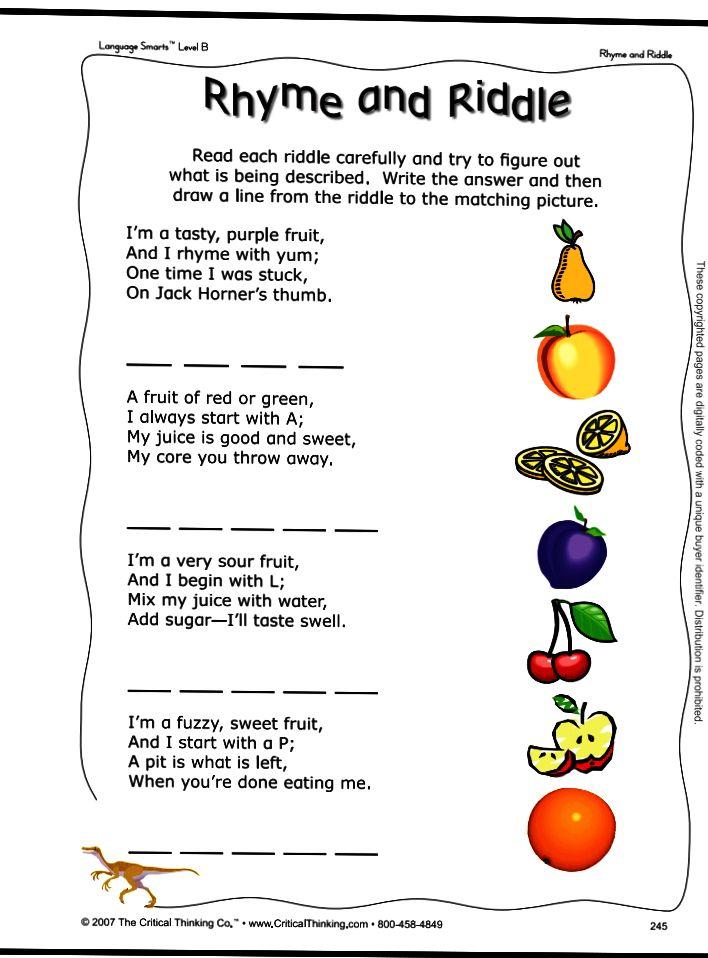 Language Smarts™ Level B

Rhyme and Riddle

Rhyme and Riddle

Read each riddle carefully and try to figure out what is being described. Write the answer and then draw a line from the riddle to the matching picture.

I'm a tasty, purple fruit,
And I rhyme with yum;
One time I was stuck,
On Jack Horner's thumb.

___ ___ ___ ___

A fruit of red or green,
I always start with A;
My juice is good and sweet,
My core you throw away.

___ ___ ___ ___ ___

I'm a very sour fruit,
And I begin with L;
Mix my juice with water,
Add sugar—I'll taste swell.

___ ___ ___ ___ ___

I'm a fuzzy, sweet fruit,
And I start with a P;
A pit is what is left,
When you're done eating me.

___ ___ ___ ___ ___

These copyrighted pages are digitally coded with a unique buyer identifier. Distribution is prohibited.

© 2007 The Critical Thinking Co.™ • www.CriticalThinking.com • 800-458-4849

245